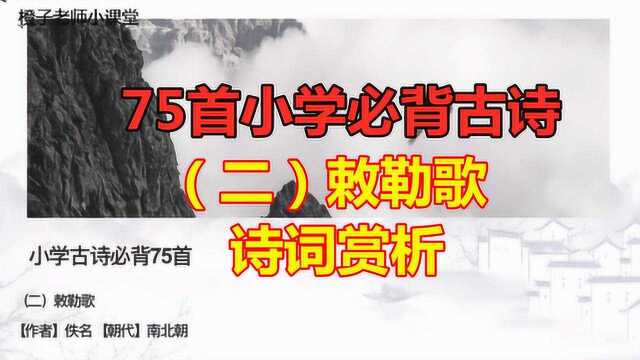 橙子老师小课堂

75首小学必背古诗

（二）敕勒歌

诗词赏析

小学古诗必背75首

（二）敕勒歌

【作者】佚名 【朝代】南北朝